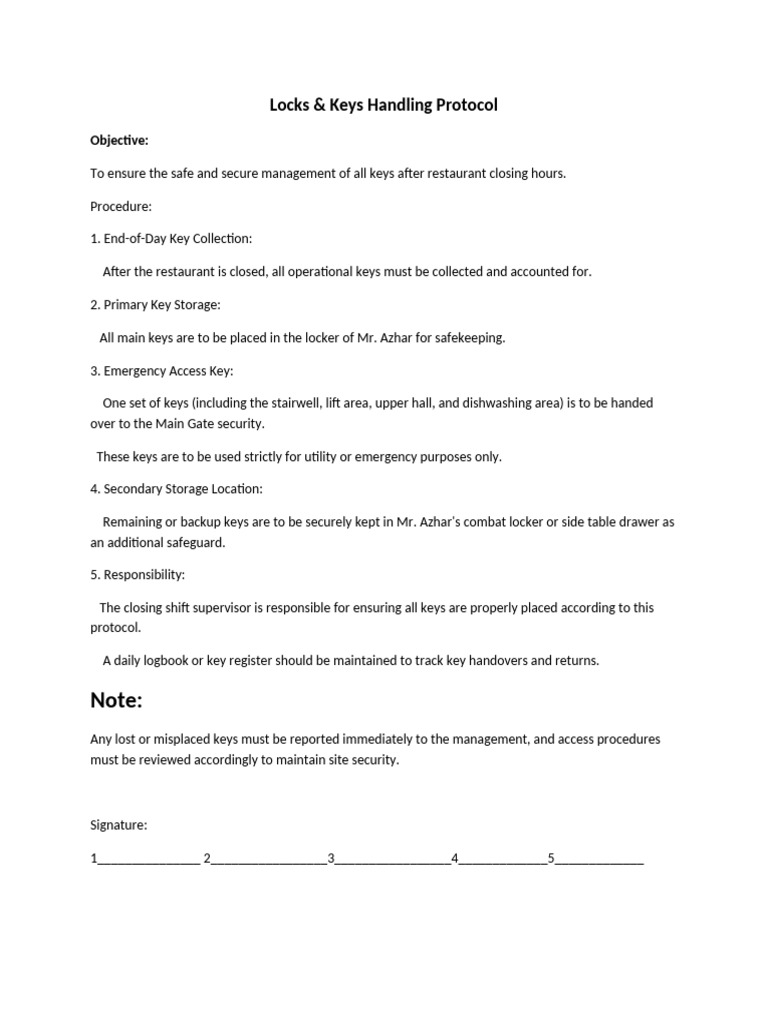 Locks & Keys Handling Protocol

Objective:

To ensure the safe and secure management of all keys after restaurant closing hours.

Procedure:

1. End-of-Day Key Collection:

After the restaurant is closed, all operational keys must be collected and accounted for.

2. Primary Key Storage:

All main keys are to be placed in the locker of Mr. Azhar for safekeeping.

3. Emergency Access Key:

One set of keys (including the stairwell, lift area, upper hall, and dishwashing area) is to be handed over to the Main Gate security.

These keys are to be used strictly for utility or emergency purposes only.

4. Secondary Storage Location:

Remaining or backup keys are to be securely kept in Mr. Azhar's combat locker or side table drawer as an additional safeguard.

5. Responsibility:

The closing shift supervisor is responsible for ensuring all keys are properly placed according to this protocol.

A daily logbook or key register should be maintained to track key handovers and returns.

Note:

Any lost or misplaced keys must be reported immediately to the management, and access procedures must be reviewed accordingly to maintain site security.

Signature:

1____ 2____3____4____5____